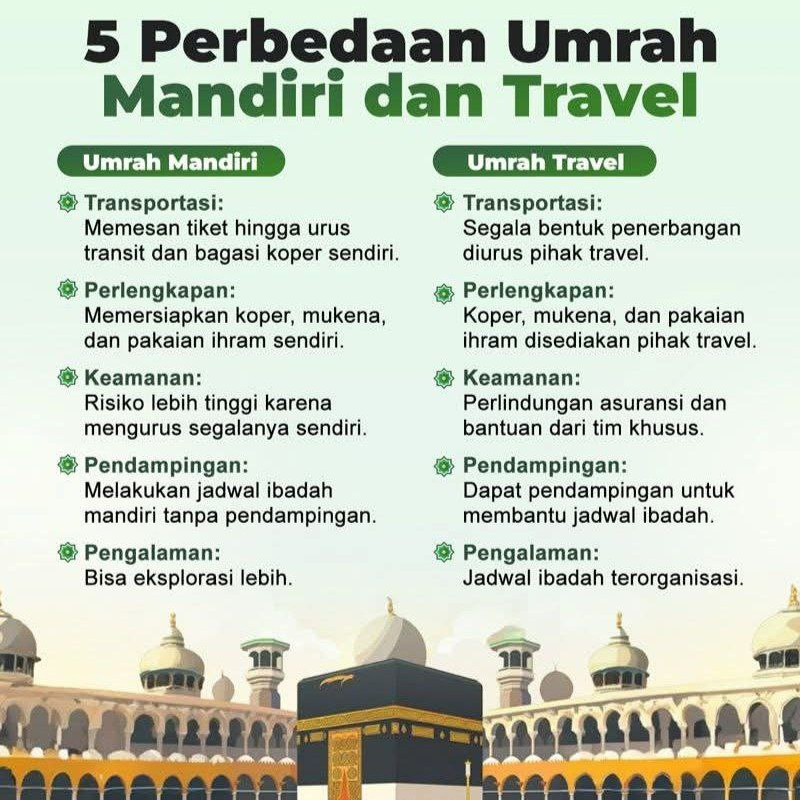 5 Perbedaan Umrah Mandiri dan Travel

Umrah Mandiri

Transportasi:
Memesan tiket hingga urus transit dan bagasi koper sendiri.

Perlengkapan:
Memersiapkan koper, mukena, dan pakaian ihram sendiri.

Keamanan:
Risiko lebih tinggi karena mengurus segalanya sendiri.

Pendampingan:
Melakukan jadwal ibadah mandiri tanpa pendampingan.

Pengalaman:
Bisa eksplorasi lebih.

Umrah Travel

Transportasi:
Segala bentuk penerbangan diurus pihak travel.

Perlengkapan:
Koper, mukena, dan pakaian ihram disediakan pihak travel.

Keamanan:
Perlindungan asuransi dan bantuan dari tim khusus.

Pendampingan:
Dapat pendampingan untuk membantu jadwal ibadah.

Pengalaman:
Jadwal ibadah terorganisasi.